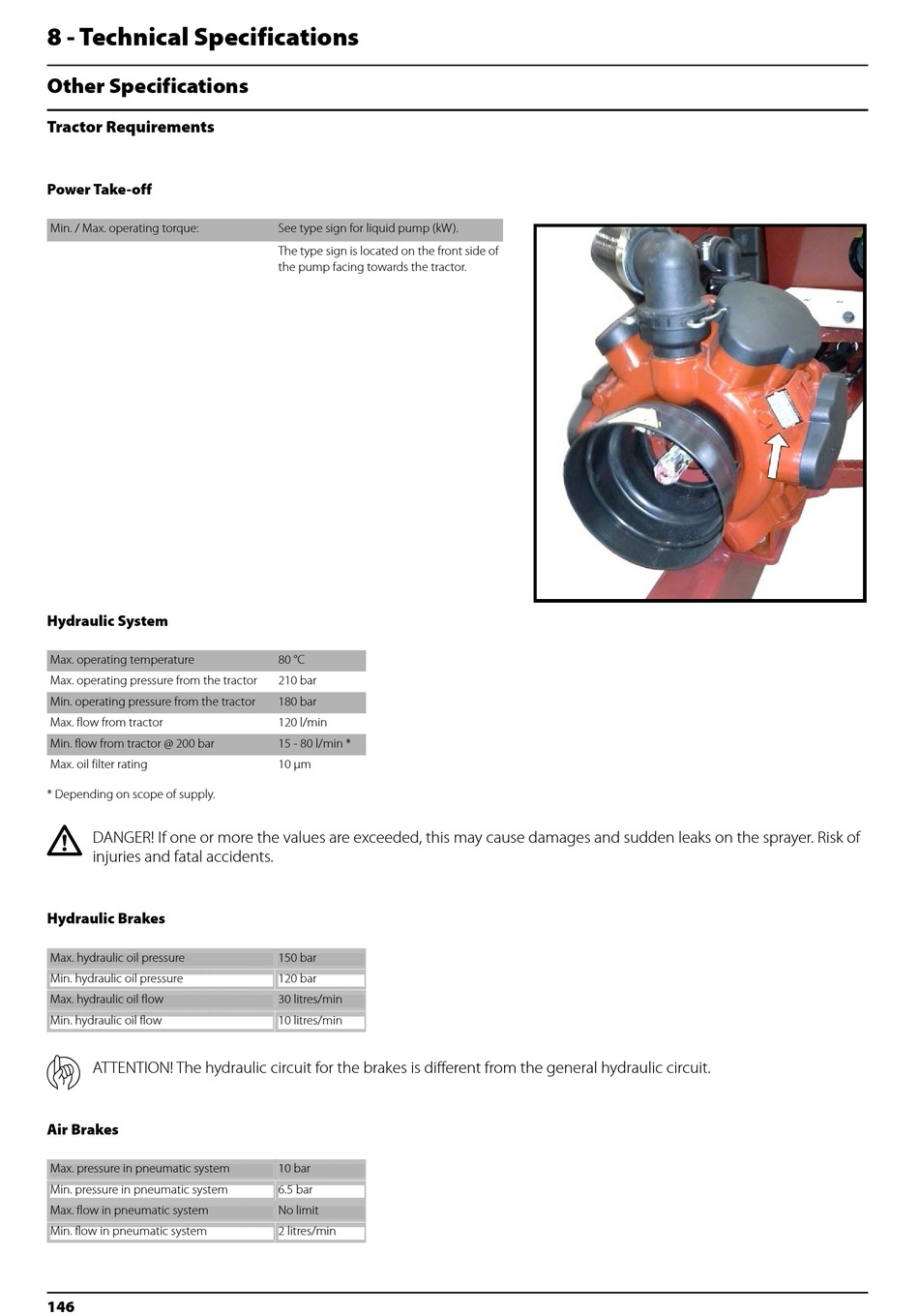 8 - Technical Specifications

Other Specifications

Tractor Requirements

Power Take-off

| Min. / Max. operating torque: | See type sign for liquid pump (kW). |
|---|---|
| | The type sign is located on the front side of the pump facing towards the tractor. |

Hydraulic System

| Max. operating temperature | 80 °C |
|---|---|
| Max. operating pressure from the tractor | 210 bar |
| Min. operating pressure from the tractor | 180 bar |
| Max. flow from tractor | 120 l/min |
| Min. flow from tractor @ 200 bar | 15 - 80 l/min * |
| Max. oil filter rating | 10 µm |

* Depending on scope of supply.

DANGER! If one or more the values are exceeded, this may cause damages and sudden leaks on the sprayer. Risk of injuries and fatal accidents.

Hydraulic Brakes

| Max. hydraulic oil pressure | 150 bar |
|---|---|
| Min. hydraulic oil pressure | 120 bar |
| Max. hydraulic oil flow | 30 litres/min |
| Min. hydraulic oil flow | 10 litres/min |

ATTENTION! The hydraulic circuit for the brakes is different from the general hydraulic circuit.

Air Brakes

| Max. pressure in pneumatic system | 10 bar |
|---|---|
| Min. pressure in pneumatic system | 6.5 bar |
| Max. flow in pneumatic system | No limit |
| Min. flow in pneumatic system | 2 litres/min |

146